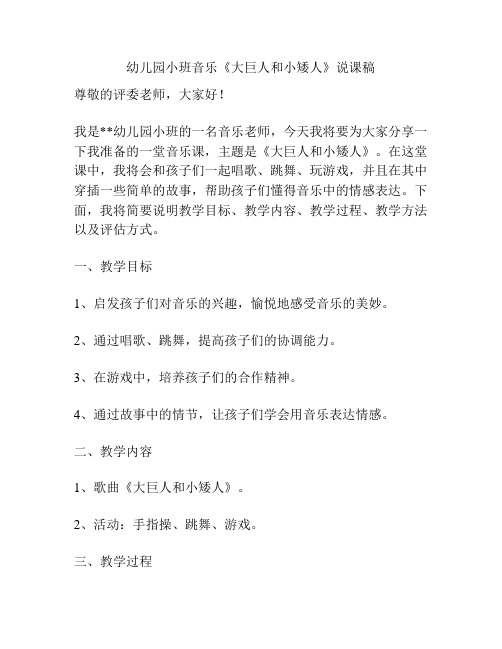 幼儿园小班音乐《大巨人和小矮人》说课稿

尊敬的评委老师，大家好！

我是**幼儿园小班的一名音乐老师，今天我将要为大家分享一下我准备的一堂音乐课，主题是《大巨人和小矮人》。在这堂课中，我将会和孩子们一起唱歌、跳舞、玩游戏，并且在其中穿插一些简单的故事，帮助孩子们懂得音乐中的情感表达。下面，我将简要说明教学目标、教学内容、教学过程、教学方法以及评估方式。

一、教学目标

1、启发孩子们对音乐的兴趣，愉悦地感受音乐的美妙。

2、通过唱歌、跳舞，提高孩子们的协调能力。

3、在游戏中，培养孩子们的合作精神。

4、通过故事中的情节，让孩子们学会用音乐表达情感。

二、教学内容

1、歌曲《大巨人和小矮人》。

2、活动：手指操、跳舞、游戏。

三、教学过程